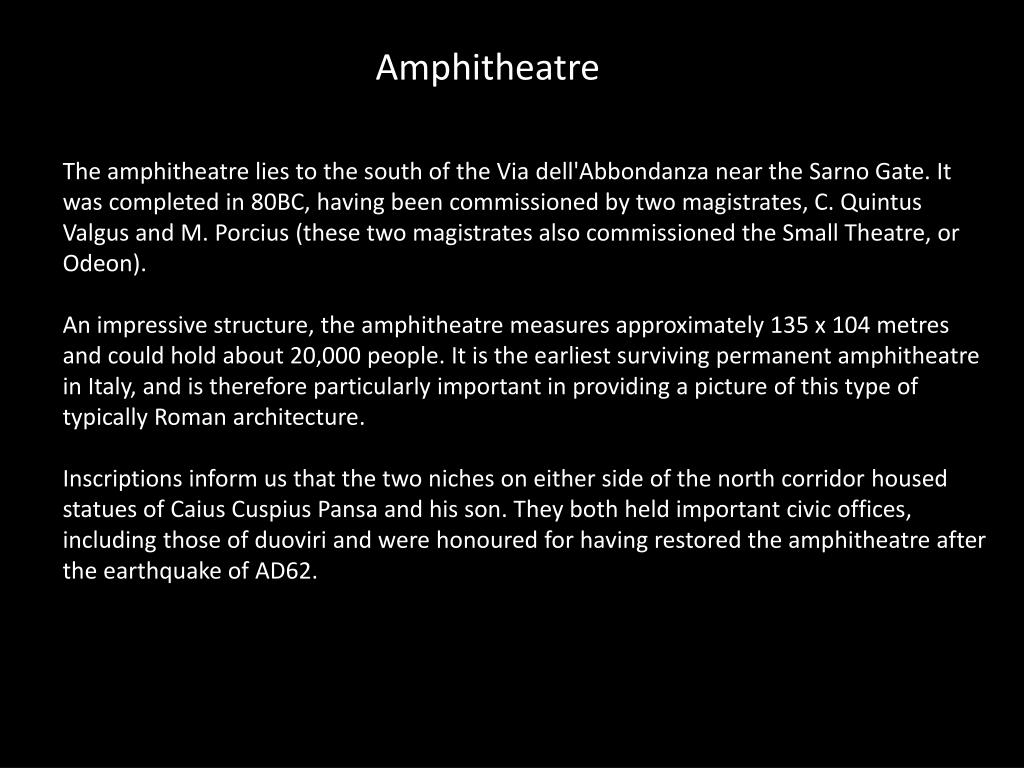 Amphitheatre

The amphitheatre lies to the south of the Via dell'Abbondanza near the Sarno Gate. It was completed in 80BC, having been commissioned by two magistrates, C. Quintus Valgus and M. Porcius (these two magistrates also commissioned the Small Theatre, or Odeon).

An impressive structure, the amphitheatre measures approximately 135 x 104 metres and could hold about 20,000 people. It is the earliest surviving permanent amphitheatre in Italy, and is therefore particularly important in providing a picture of this type of typically Roman architecture.

Inscriptions inform us that the two niches on either side of the north corridor housed statues of Caius Cuspius Pansa and his son. They both held important civic offices, including those of duoviri and were honoured for having restored the amphitheatre after the earthquake of AD62.